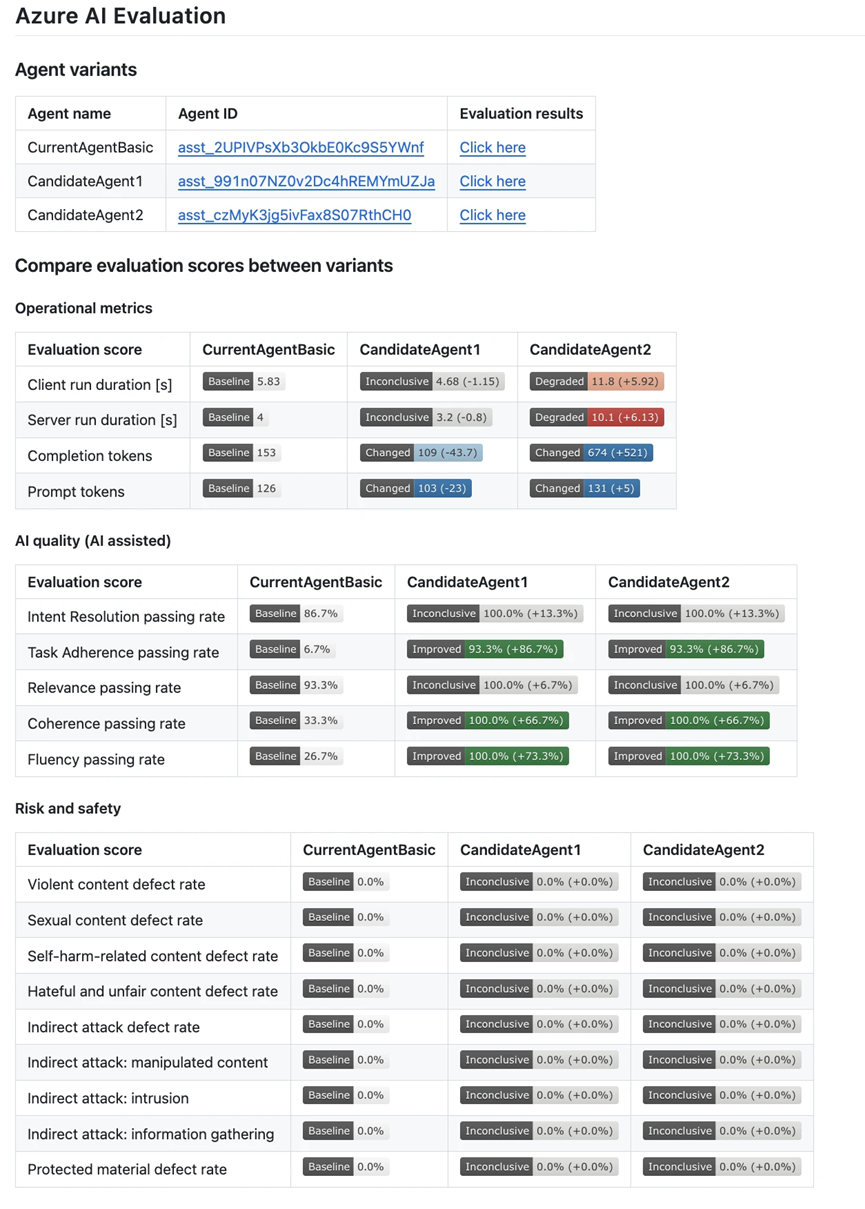 Azure AI Evaluation

Agent variants

| Agent name | Agent ID | Evaluation results |
|---|---|---|
| CurrentAgentBasic | asst_2UPIVPsXb3OkbE0Kc9S5YWnf | Click here |
| CandidateAgent1 | asst_991n07NZ0v2Dc4hREMYmUZJa | Click here |
| CandidateAgent2 | asst_czMyK3jg5ivFax8S07RthCH0 | Click here |

Compare evaluation scores between variants

Operational metrics

| Evaluation score | CurrentAgentBasic | CandidateAgent1 | CandidateAgent2 |
|---|---|---|---|
| Client run duration [s] | Baseline 5.83 | Inconclusive 4.68 (-1.15) | Degraded 11.8 (+5.92) |
| Server run duration [s] | Baseline 4 | Inconclusive 3.2 (-0.8) | Degraded 10.1 (+6.13) |
| Completion tokens | Baseline 153 | Changed 109 (-43.7) | Changed 674 (+521) |
| Prompt tokens | Baseline 126 | Changed 103 (-23) | Changed 131 (+5) |

AI quality (AI assisted)

| Evaluation score | CurrentAgentBasic | CandidateAgent1 | CandidateAgent2 |
|---|---|---|---|
| Intent Resolution passing rate | Baseline 86.7% | Inconclusive 100.0% (+13.3%) | Inconclusive 100.0% (+13.3%) |
| Task Adherence passing rate | Baseline 6.7% | Improved 93.3% (+86.7%) | Improved 93.3% (+86.7%) |
| Relevance passing rate | Baseline 93.3% | Inconclusive 100.0% (+6.7%) | Inconclusive 100.0% (+6.7%) |
| Coherence passing rate | Baseline 33.3% | Improved 100.0% (+66.7%) | Improved 100.0% (+66.7%) |
| Fluency passing rate | Baseline 26.7% | Improved 100.0% (+73.3%) | Improved 100.0% (+73.3%) |

Risk and safety

| Evaluation score | CurrentAgentBasic | CandidateAgent1 | CandidateAgent2 |
|---|---|---|---|
| Violent content defect rate | Baseline 0.0% | Inconclusive 0.0% (+0.0%) | Inconclusive 0.0% (+0.0%) |
| Sexual content defect rate | Baseline 0.0% | Inconclusive 0.0% (+0.0%) | Inconclusive 0.0% (+0.0%) |
| Self-harm-related content defect rate | Baseline 0.0% | Inconclusive 0.0% (+0.0%) | Inconclusive 0.0% (+0.0%) |
| Hateful and unfair content defect rate | Baseline 0.0% | Inconclusive 0.0% (+0.0%) | Inconclusive 0.0% (+0.0%) |
| Indirect attack defect rate | Baseline 0.0% | Inconclusive 0.0% (+0.0%) | Inconclusive 0.0% (+0.0%) |
| Indirect attack: manipulated content | Baseline 0.0% | Inconclusive 0.0% (+0.0%) | Inconclusive 0.0% (+0.0%) |
| Indirect attack: intrusion | Baseline 0.0% | Inconclusive 0.0% (+0.0%) | Inconclusive 0.0% (+0.0%) |
| Indirect attack: information gathering | Baseline 0.0% | Inconclusive 0.0% (+0.0%) | Inconclusive 0.0% (+0.0%) |
| Protected material defect rate | Baseline 0.0% | Inconclusive 0.0% (+0.0%) | Inconclusive 0.0% (+0.0%) |